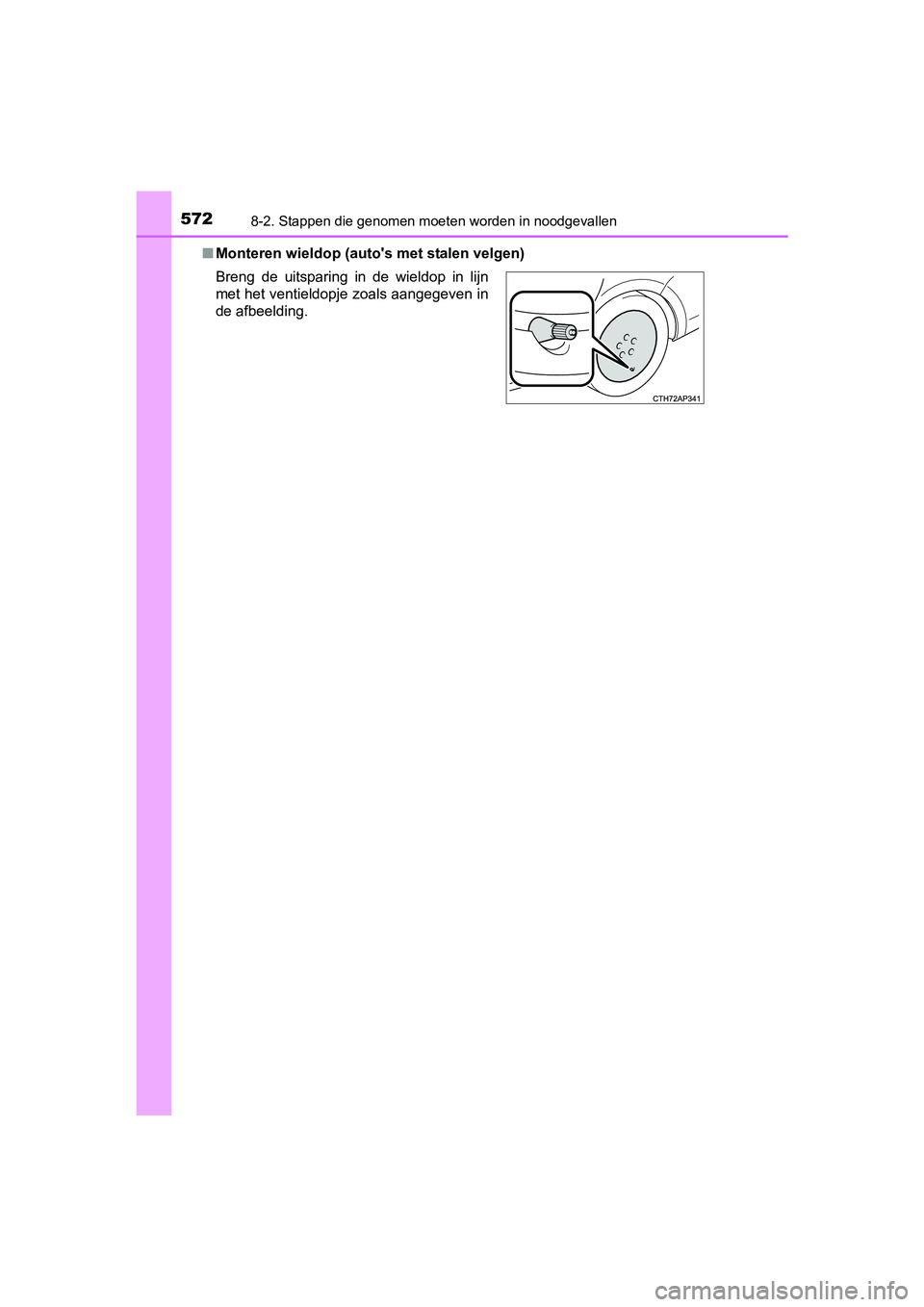 572

8-2. Stappen die genomen moeten worden in noodgevallen

■ Monteren wieldop (auto's met stalen velgen)

Breng de uitsparing in de wieldop in lijn met het ventieldopje zoals aangegeven in de afbeelding.

CTH72AP341

carmanualsonline.info